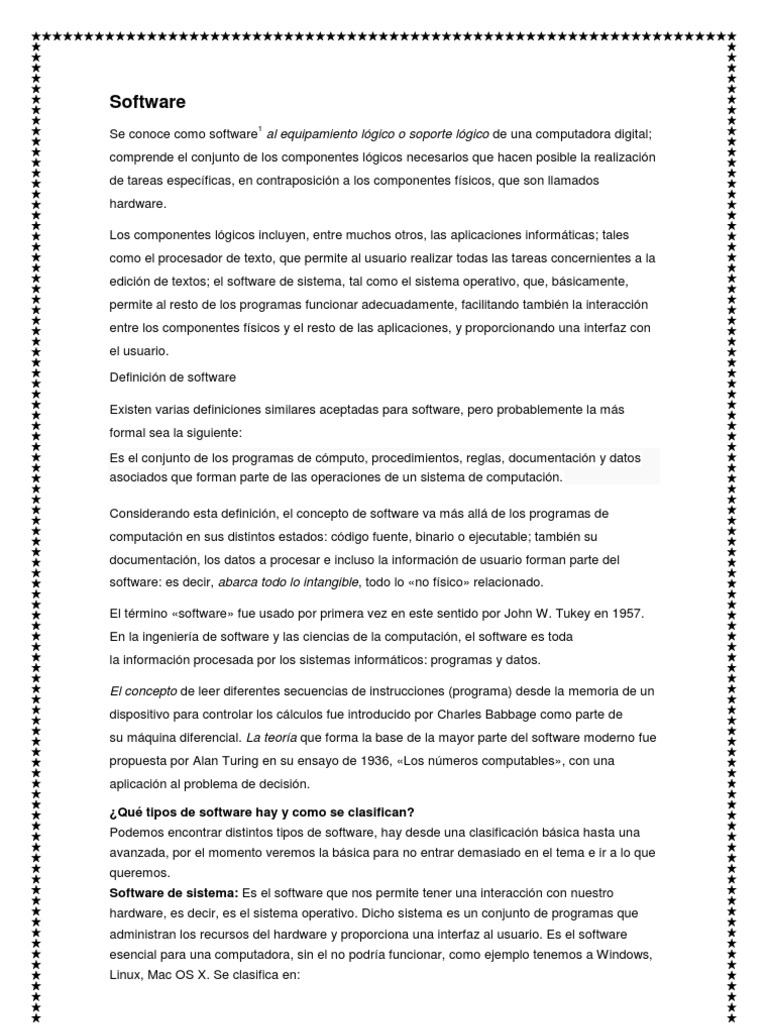 Software

Se conoce como software$^1$ al equipamiento lógico o soporte lógico de una computadora digital; comprende el conjunto de los componentes lógicos necesarios que hacen posible la realización de tareas específicas, en contraposición a los componentes físicos, que son llamados hardware.

Los componentes lógicos incluyen, entre muchos otros, las aplicaciones informáticas; tales como el procesador de texto, que permite al usuario realizar todas las tareas concernientes a la edición de textos; el software de sistema, tal como el sistema operativo, que, básicamente, permite al resto de los programas funcionar adecuadamente, facilitando también la interacción entre los componentes físicos y el resto de las aplicaciones, y proporcionando una interfaz con el usuario.

Definición de software

Existen varias definiciones similares aceptadas para software, pero probablemente la más formal sea la siguiente:

Es el conjunto de los programas de cómputo, procedimientos, reglas, documentación y datos asociados que forman parte de las operaciones de un sistema de computación.

Considerando esta definición, el concepto de software va más allá de los programas de computación en sus distintos estados: código fuente, binario o ejecutable; también su documentación, los datos a procesar e incluso la información de usuario forman parte del software: es decir, abarca todo lo intangible, todo lo «no físico» relacionado.

El término «software» fue usado por primera vez en este sentido por John W. Tukey en 1957. En la ingeniería de software y las ciencias de la computación, el software es toda la información procesada por los sistemas informáticos: programas y datos.

El concepto de leer diferentes secuencias de instrucciones (programa) desde la memoria de un dispositivo para controlar los cálculos fue introducido por Charles Babbage como parte de su máquina diferencial. La teoría que forma la base de la mayor parte del software moderno fue propuesta por Alan Turing en su ensayo de 1936, «Los números computables», con una aplicación al problema de decisión.

¿Qué tipos de software hay y como se clasifican?
Podemos encontrar distintos tipos de software, hay desde una clasificación básica hasta una avanzada, por el momento veremos la básica para no entrar demasiado en el tema e ir a lo que queremos.
Software de sistema: Es el software que nos permite tener una interacción con nuestro hardware, es decir, es el sistema operativo. Dicho sistema es un conjunto de programas que administran los recursos del hardware y proporciona una interfaz al usuario. Es el software esencial para una computadora, sin el no podría funcionar, como ejemplo tenemos a Windows, Linux, Mac OS X. Se clasifica en: